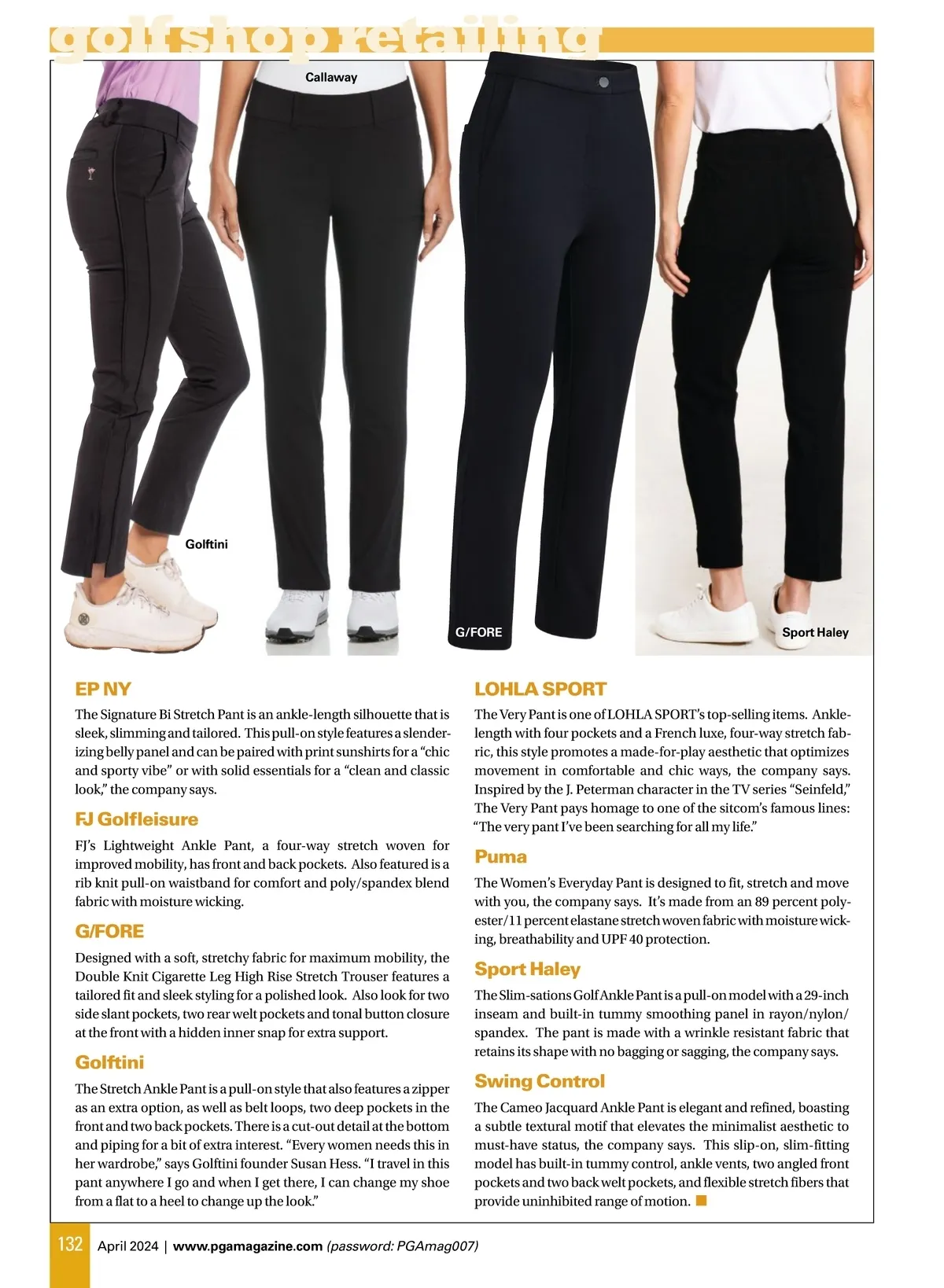 golf shop retailing

Callaway

Golftini

G/FORE

Sport Haley

EP NY

The Signature Bi Stretch Pant is an ankle-length silhouette that is sleek, slimming and tailored. This pull-on style features a slenderizing belly panel and can be paired with print sunshirts for a "chic and sporty vibe" or with solid essentials for a "clean and classic look," the company says.

FJ Golfleisure

FJ's Lightweight Ankle Pant, a four-way stretch woven for improved mobility, has front and back pockets. Also featured is a rib knit pull-on waistband for comfort and poly/spandex blend fabric with moisture wicking.

G/FORE

Designed with a soft, stretchy fabric for maximum mobility, the Double Knit Cigarette Leg High Rise Stretch Trouser features a tailored fit and sleek styling for a polished look. Also look for two side slant pockets, two rear welt pockets and tonal button closure at the front with a hidden inner snap for extra support.

Golftini

The Stretch Ankle Pant is a pull-on style that also features a zipper as an extra option, as well as belt loops, two deep pockets in the front and two back pockets. There is a cut-out detail at the bottom and piping for a bit of extra interest. "Every women needs this in her wardrobe," says Golftini founder Susan Hess. "I travel in this pant anywhere I go and when I get there, I can change my shoe from a flat to a heel to change up the look."

LOHLA SPORT

The Very Pant is one of LOHLA SPORT's top-selling items. Ankle-length with four pockets and a French luxe, four-way stretch fabric, this style promotes a made-for-play aesthetic that optimizes movement in comfortable and chic ways, the company says. Inspired by the J. Peterman character in the TV series "Seinfeld," The Very Pant pays homage to one of the sitcom's famous lines: "The very pant I've been searching for all my life."

Puma

The Women's Everyday Pant is designed to fit, stretch and move with you, the company says. It's made from an 89 percent polyester/11 percent elastane stretch woven fabric with moisture wicking, breathability and UPF 40 protection.

Sport Haley

The Slim-sations Golf Ankle Pant is a pull-on model with a 29-inch inseam and built-in tummy smoothing panel in rayon/nylon/spandex. The pant is made with a wrinkle resistant fabric that retains its shape with no bagging or sagging, the company says.

Swing Control

The Cameo Jacquard Ankle Pant is elegant and refined, boasting a subtle textural motif that elevates the minimalist aesthetic to must-have status, the company says. This slip-on, slim-fitting model has built-in tummy control, ankle vents, two angled front pockets and two back welt pockets, and flexible stretch fibers that provide uninhibited range of motion.

132 April 2024 | www.pgamagazine.com (password: PGAmag007)